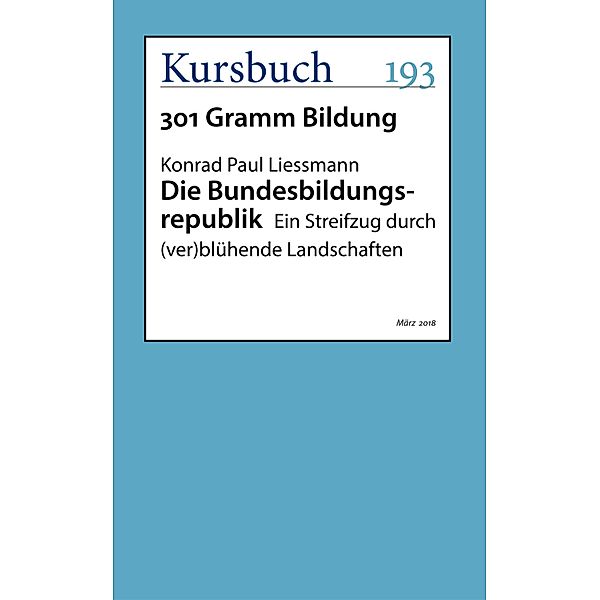 Kursbuch 193

301 Gramm Bildung

Konrad Paul Liessmann
Die Bundesbildungsrepublik Ein Streifzug durch (ver)blühende Landschaften

März 2018